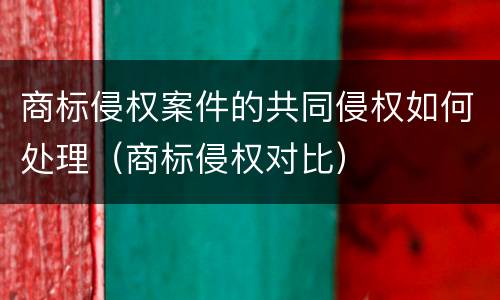 商标侵权案件的共同侵权如何处理（商标侵权对比）